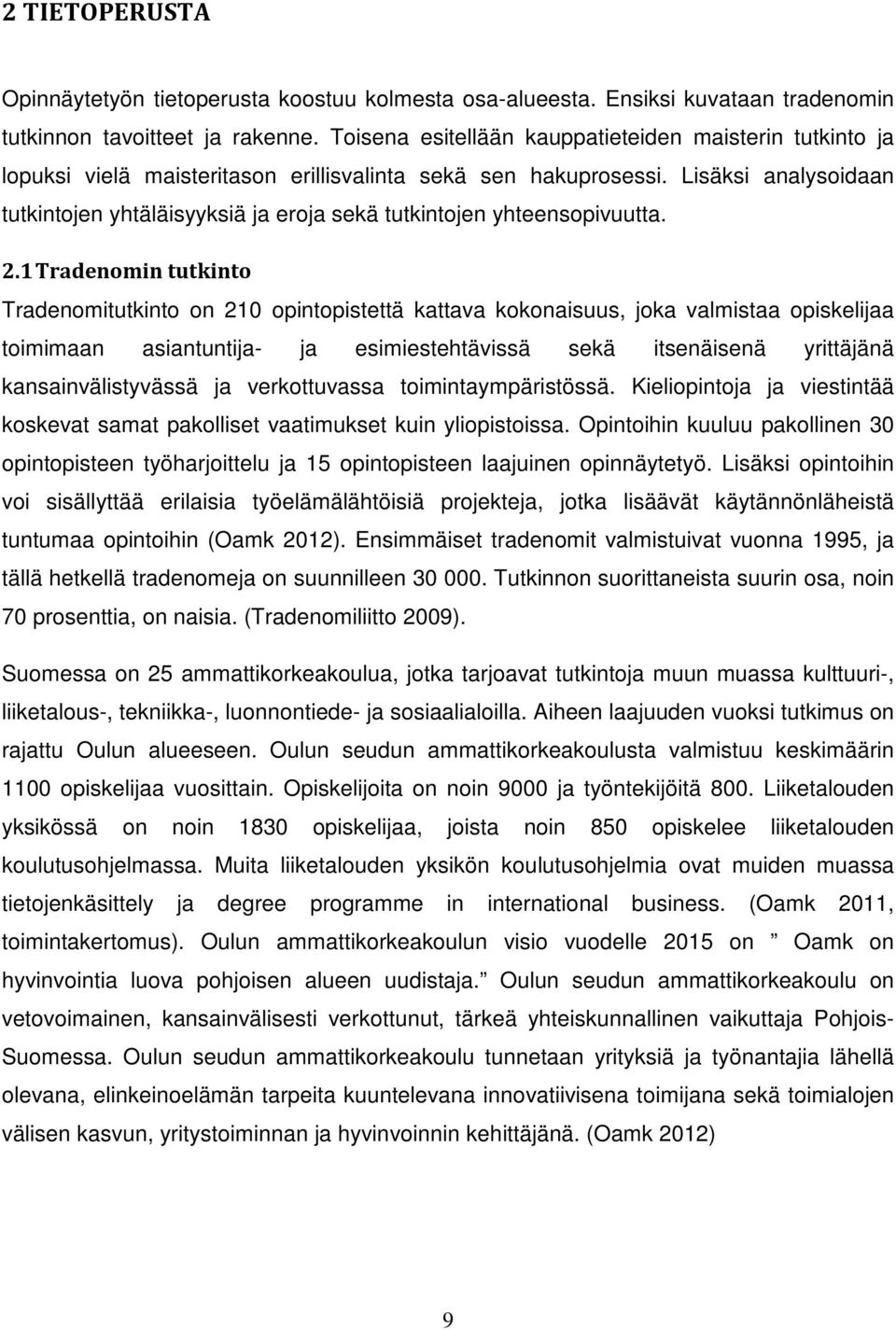 2 TIETOPERUSTA

Opinnäytetyön tietoperusta koostuu kolmesta osa-alueesta. Ensiksi kuvataan tradenomin tutkinnon tavoitteet ja rakenne. Toisena esitellään kauppatieteiden maisterin tutkinto ja lopuksi vielä maisteritason erillisvalinta sekä sen hakuprosessi. Lisäksi analysoidaan tutkintojen yhtäläisyyksiä ja eroja sekä tutkintojen yhteensopivuutta.

2.1 Tradenomin tutkinto

Tradenomitutkinto on 210 opintopistettä kattava kokonaisuus, joka valmistaa opiskelijaa toimimaan asiantuntija- ja esimiestehtävissä sekä itsenäisenä yrittäjänä kansainvälistyvässä ja verkottuvassa toimintaympäristössä. Kieliopintoja ja viestintää koskevat samat pakolliset vaatimukset kuin yliopistoissa. Opintoihin kuuluu pakollinen 30 opintopisteen työharjoittelu ja 15 opintopisteen laajuinen opinnäytetyö. Lisäksi opintoihin voi sisällyttää erilaisia työelämälähtöisiä projekteja, jotka lisäävät käytännönläheistä tuntumaa opintoihin (Oamk 2012). Ensimmäiset tradenomit valmistuivat vuonna 1995, ja tällä hetkellä tradenomeja on suunnilleen 30 000. Tutkinnon suorittaneista suurin osa, noin 70 prosenttia, on naisia. (Tradenomiliitto 2009).

Suomessa on 25 ammattikorkeakoulua, jotka tarjoavat tutkintoja muun muassa kulttuuri-, liiketalous-, tekniikka-, luonnontiede- ja sosiaalialoilla. Aiheen laajuuden vuoksi tutkimus on rajattu Oulun alueeseen. Oulun seudun ammattikorkeakoulusta valmistuu keskimäärin 1100 opiskelijaa vuosittain. Opiskelijoita on noin 9000 ja työntekijöitä 800. Liiketalouden yksikössä on noin 1830 opiskelijaa, joista noin 850 opiskelee liiketalouden koulutusohjelmassa. Muita liiketalouden yksikön koulutusohjelmia ovat muiden muassa tietojenkäsittely ja degree programme in international business. (Oamk 2011, toimintakertomus). Oulun ammattikorkeakoulun visio vuodelle 2015 on ” Oamk on hyvinvointia luova pohjoisen alueen uudistaja.” Oulun seudun ammattikorkeakoulu on vetovoimainen, kansainvälisesti verkottunut, tärkeä yhteiskunnallinen vaikuttaja Pohjois-Suomessa. Oulun seudun ammattikorkeakoulu tunnetaan yrityksiä ja työnantajia lähellä olevana, elinkeinoelämän tarpeita kuuntelevana innovatiivisena toimijana sekä toimialojen välisen kasvun, yritystoiminnan ja hyvinvoinnin kehittäjänä. (Oamk 2012)

9